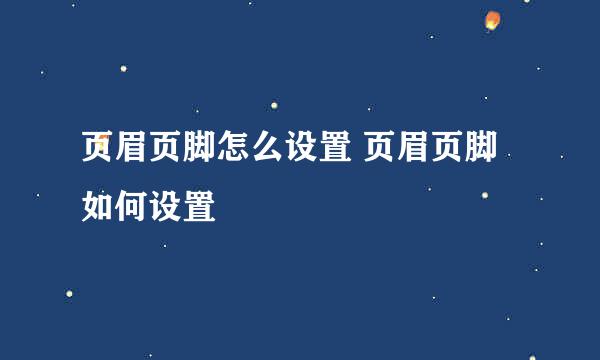 页眉页脚怎么设置 页眉页脚如何设置